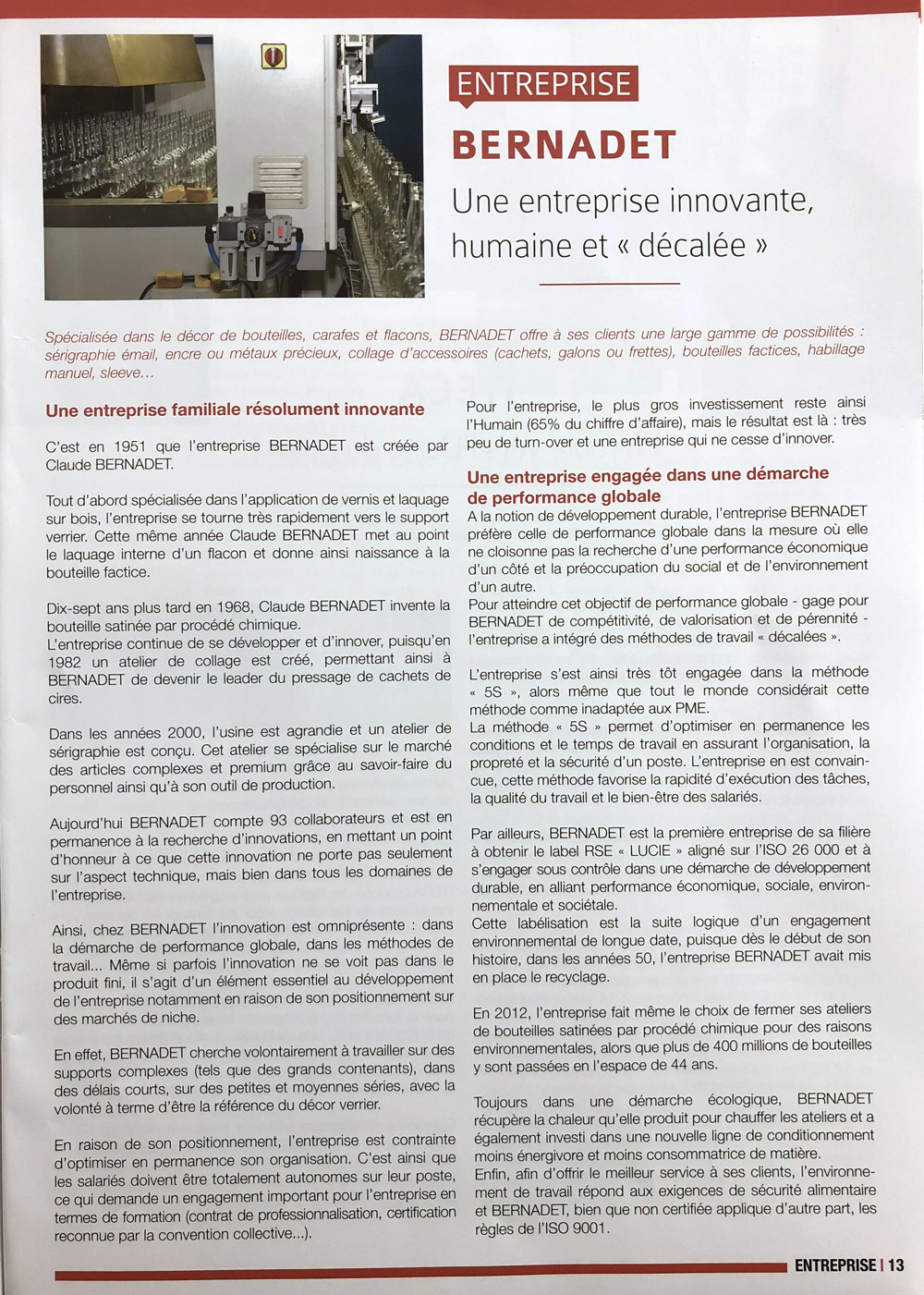 ENTREPRISE

BERNADET

Une entreprise innovante, humaine et « décalée »

Spécialisée dans le décor de bouteilles, carafes et flacons, BERNADET offre à ses clients une large gamme de possibilités : sérigraphie émail, encre ou métaux précieux, collage d'accessoires (cachets, galons ou frettes), bouteilles factices, habillage manuel, sleeve…

Une entreprise familiale résolument innovante

C'est en 1951 que l'entreprise BERNADET est créée par Claude BERNADET.

Tout d'abord spécialisée dans l'application de vernis et laquage sur bois, l'entreprise se tourne très rapidement vers le support verrier. Cette même année Claude BERNADET met au point le laquage interne d'un flacon et donne ainsi naissance à la bouteille factice.

Dix-sept ans plus tard en 1968, Claude BERNADET invente la bouteille satinée par procédé chimique.
L'entreprise continue de se développer et d'innover, puisqu'en 1982 un atelier de collage est créé, permettant ainsi à BERNADET de devenir le leader du pressage de cachets de cires.

Dans les années 2000, l'usine est agrandie et un atelier de sérigraphie est conçu. Cet atelier se spécialise sur le marché des articles complexes et premium grâce au savoir-faire du personnel ainsi qu'à son outil de production.

Aujourd'hui BERNADET compte 93 collaborateurs et est en permanence à la recherche d'innovations, en mettant un point d'honneur à ce que cette innovation ne porte pas seulement sur l'aspect technique, mais bien dans tous les domaines de l'entreprise.

Ainsi, chez BERNADET l'innovation est omniprésente : dans la démarche de performance globale, dans les méthodes de travail… Même si parfois l'innovation ne se voit pas dans le produit fini, il s'agit d'un élément essentiel au développement de l'entreprise notamment en raison de son positionnement sur des marchés de niche.

En effet, BERNADET cherche volontairement à travailler sur des supports complexes (tels que des grands contenants), dans des délais courts, sur des petites et moyennes séries, avec la volonté à terme d'être la référence du décor verrier.

En raison de son positionnement, l'entreprise est contrainte d'optimiser en permanence son organisation. C'est ainsi que les salariés doivent être totalement autonomes sur leur poste, ce qui demande un engagement important pour l'entreprise en termes de formation (contrat de professionnalisation, certification reconnue par la convention collective…).

Pour l'entreprise, le plus gros investissement reste ainsi l'Humain (65% du chiffre d'affaire), mais le résultat est là : très peu de turn-over et une entreprise qui ne cesse d'innover.

Une entreprise engagée dans une démarche de performance globale

A la notion de développement durable, l'entreprise BERNADET préfère celle de performance globale dans la mesure où elle ne cloisonne pas la recherche d'une performance économique d'un côté et la préoccupation du social et de l'environnement d'un autre.
Pour atteindre cet objectif de performance globale - gage pour BERNADET de compétitivité, de valorisation et de pérennité - l'entreprise a intégré des méthodes de travail « décalées ».

L'entreprise s'est ainsi très tôt engagée dans la méthode « 5S », alors même que tout le monde considérait cette méthode comme inadaptée aux PME.
La méthode « 5S » permet d'optimiser en permanence les conditions et le temps de travail en assurant l'organisation, la propreté et la sécurité d'un poste. L'entreprise en est convaincue, cette méthode favorise la rapidité d'exécution des tâches, la qualité du travail et le bien-être des salariés.

Par ailleurs, BERNADET est la première entreprise de sa filière à obtenir le label RSE « LUCIE » aligné sur l'ISO 26 000 et à s'engager sous contrôle dans une démarche de développement durable, en alliant performance économique, sociale, environnementale et sociétale.
Cette labélisation est la suite logique d'un engagement environnemental de longue date, puisque dès le début de son histoire, dans les années 50, l'entreprise BERNADET avait mis en place le recyclage.

En 2012, l'entreprise fait même le choix de fermer ses ateliers de bouteilles satinées par procédé chimique pour des raisons environnementales, alors que plus de 400 millions de bouteilles y sont passées en l'espace de 44 ans.

Toujours dans une démarche écologique, BERNADET récupère la chaleur qu'elle produit pour chauffer les ateliers et a également investi dans une nouvelle ligne de conditionnement moins énergivore et moins consommatrice de matière.
Enfin, afin d'offrir le meilleur service à ses clients, l'environnement de travail répond aux exigences de sécurité alimentaire et BERNADET, bien que non certifiée applique d'autre part, les règles de l'ISO 9001.

ENTREPRISE | 13